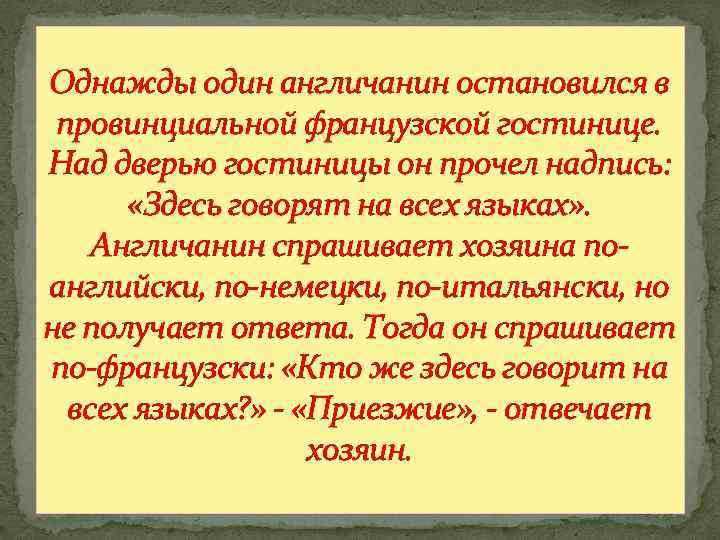 Однажды один англичанин остановился в провинциальной французской гостинице. Над дверью гостиницы он прочел надпись: «Здесь говорят на всех языках». Англичанин спрашивает хозяина по-английски, по-немецки, по-итальянски, но не получает ответа. Тогда он спрашивает по-французски: «Кто же здесь говорит на всех языках?» - «Приезжие», - отвечает хозяин.